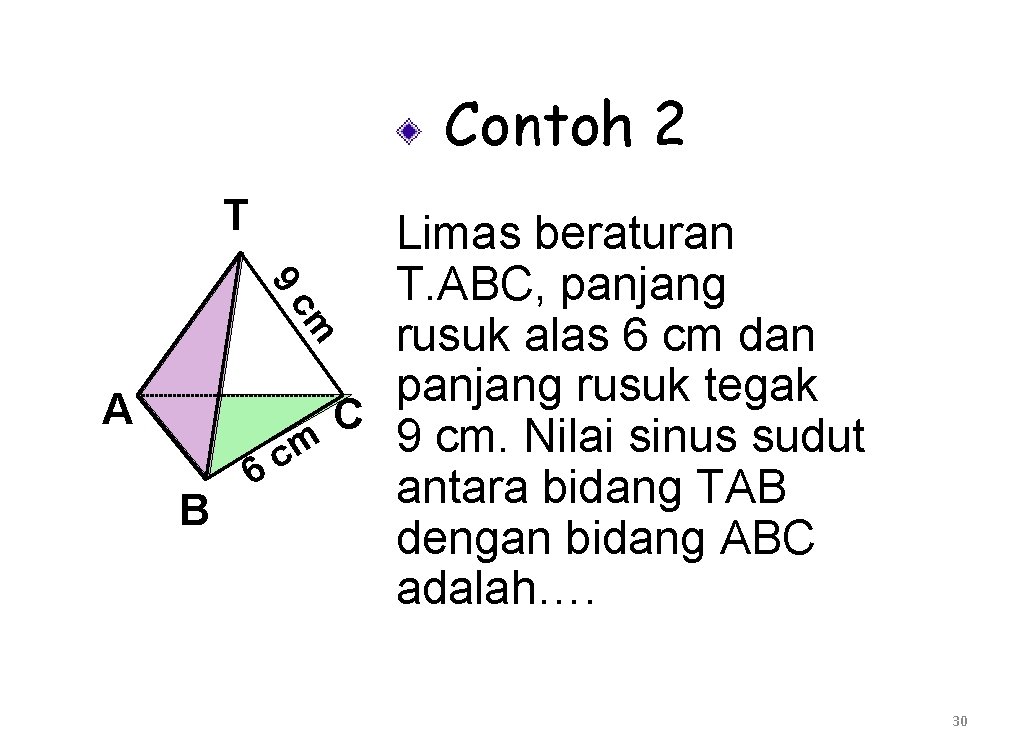 Contoh 2

T
9 cm
A
C
6 cm
B

Limas beraturan T.ABC, panjang rusuk alas 6 cm dan panjang rusuk tegak 9 cm. Nilai sinus sudut antara bidang TAB dengan bidang ABC adalah….

30